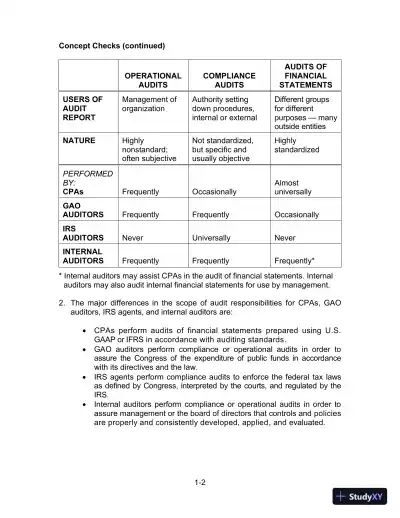 Concept Checks (continued)

| | OPERATIONAL AUDITS | COMPLIANCE AUDITS | AUDITS OF FINANCIAL STATEMENTS |
|---|---|---|---|
| USERS OF AUDIT REPORT | Management of organization | Authority setting down procedures, internal or external | Different groups for different purposes — many outside entities |
| NATURE | Highly nonstandard; often subjective | Not standardized, but specific and usually objective | Highly standardized |
| PERFORMED BY: CPAs | Frequently | Occasionally | Almost universally |
| GAO AUDITORS | Frequently | Frequently | Occasionally |
| IRS AUDITORS | Never | Universally | Never |
| INTERNAL AUDITORS | Frequently | Frequently | Frequently* |

* Internal auditors may assist CPAs in the audit of financial statements. Internal auditors may also audit internal financial statements for use by management.

2. The major differences in the scope of audit responsibilities for CPAs, GAO auditors, IRS agents, and internal auditors are:

• CPAs perform audits of financial statements prepared using U.S. GAAP or IFRS in accordance with auditing standards.
• GAO auditors perform compliance or operational audits in order to assure the Congress of the expenditure of public funds in accordance with its directives and the law.
• IRS agents perform compliance audits to enforce the federal tax laws as defined by Congress, interpreted by the courts, and regulated by the IRS.
• Internal auditors perform compliance or operational audits in order to assure management or the board of directors that controls and policies are properly and consistently developed, applied, and evaluated.

1-2

StudyXY